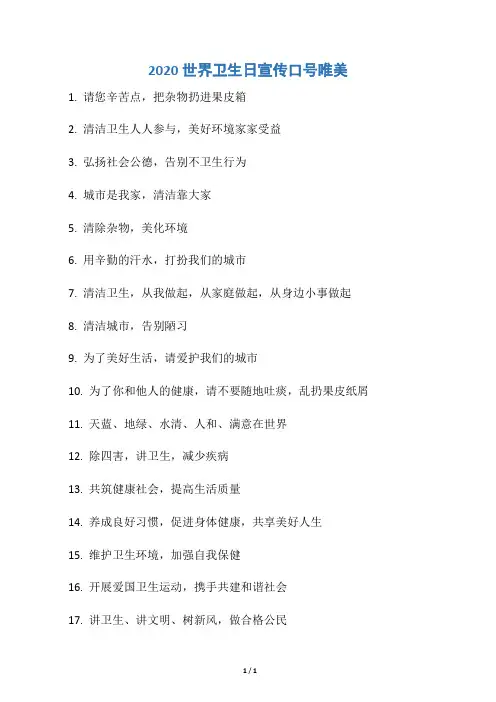 2020 世界卫生日宣传口号唯美

1. 请您辛苦点，把杂物扔进果皮箱

2. 清洁卫生人人参与，美好环境家家受益

3. 弘扬社会公德，告别不卫生行为

4. 城市是我家，清洁靠大家

5. 清除杂物，美化环境

6. 用辛勤的汗水，打扮我们的城市

7. 清洁卫生，从我做起，从家庭做起，从身边小事做起

8. 清洁城市，告别陋习

9. 为了美好生活，请爱护我们的城市

10. 为了你和他人的健康，请不要随地吐痰，乱扔果皮纸屑

11. 天蓝、地绿、水清、人和、满意在世界

12. 除四害，讲卫生，减少疾病

13. 共筑健康社会，提高生活质量

14. 养成良好习惯，促进身体健康，共享美好人生

15. 维护卫生环境，加强自我保健

16. 开展爱国卫生运动，携手共建和谐社会

17. 讲卫生、讲文明、树新风，做合格公民

1 / 1